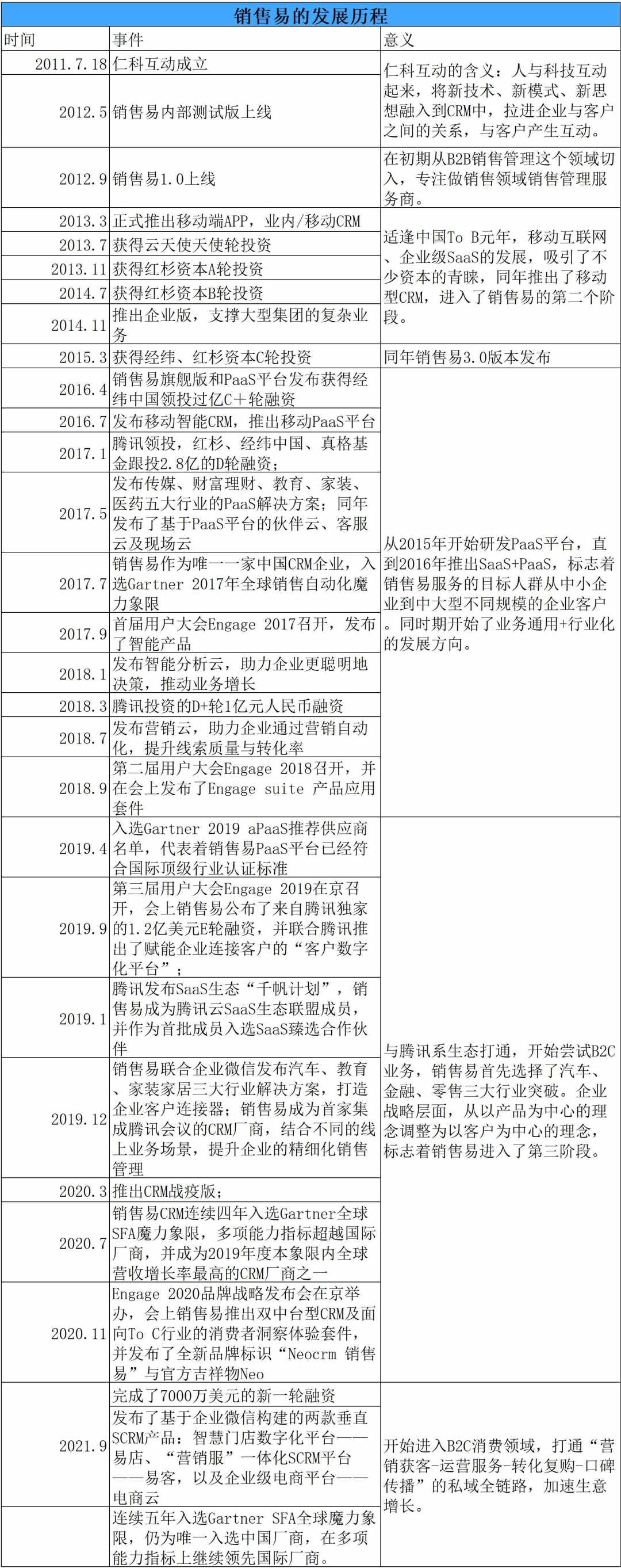 销售易的发展历程

| 时间 | 事件 | 意义 |
|---|---|---|
| 2011.7.18 | 仁科互动成立 | 仁科互动的含义：人与科技互动起来，将新技术、新模式、新思想融入到CRM中，拉进企业与客户之间的关系，与客户产生互动。 |
| 2012.5 | 销售易内部测试版上线 | |
| 2012.9 | 销售易1.0上线 | 在初期从B2B销售管理这个领域切入，专注做销售领域销售管理服务商。 |
| 2013.3 | 正式推出移动端APP，业内/移动CRM | 适逢中国To B元年，移动互联网、企业级SaaS的发展，吸引了不少资本的青睐，同年推出了移动型CRM，进入了销售易的第二个阶段。 |
| 2013.7 | 获得云天使天使轮投资 | |
| 2013.11 | 获得红杉资本A轮投资 | |
| 2014.7 | 获得红杉资本B轮投资 | |
| 2014.11 | 推出企业版，支撑大型集团的复杂业务 | |
| 2015.3 | 获得经纬、红杉资本C轮投资 | 同年销售易3.0版本发布 |
| 2016.4 | 销售易旗舰版和PaaS平台发布获得经纬中国领投过亿C+轮融资 | 从2015年开始研发PaaS平台，直到2016年推出SaaS+PaaS，标志着销售易服务的目标人群从中小企业到中大型不同规模的企业客户。同时期开始了业务通用+行业化的发展方向。 |
| 2016.7 | 发布移动智能CRM，推出移动PaaS平台 | |
| 2017.1 | 腾讯领投，红杉、经纬中国、真格基金跟投2.8亿的D轮融资； | |
| 2017.5 | 发布传媒、财富理财、教育、家装、医药五大行业的PaaS解决方案；同年发布了基于PaaS平台的伙伴云、客服云及现场云 | |
| 2017.7 | 销售易作为唯一一家中国CRM企业，入选Gartner 2017年全球销售自动化魔力象限 | |
| 2017.9 | 首届用户大会Engage 2017召开，发布了智能产品 | |
| 2018.1 | 发布智能分析云，助力企业更聪明地决策，推动业务增长 | |
| 2018.3 | 腾讯投资的D+轮1亿元人民币融资 | |
| 2018.7 | 发布营销云，助力企业通过营销自动化，提升线索质量与转化率 | |
| 2018.9 | 第二届用户大会Engage 2018召开，并在会上发布了Engage suite 产品应用套件 | |
| 2019.4 | 入选Gartner 2019 aPaaS推荐供应商名单，代表着销售易PaaS平台已经符合国际顶级行业认证标准 | 与腾讯系生态打通，开始尝试B2C业务，销售易首先选择了汽车、金融、零售三大行业突破。企业战略层面，从以产品为中心的理念调整为以客户为中心的理念，标志着销售易进入了第三阶段。 |
| 2019.9 | 第三届用户大会Engage 2019在京召开，会上销售易公布了来自腾讯独家的1.2亿美元E轮融资，并联合腾讯推出了赋能企业连接客户的“客户数字化平台”； | |
| 2019.1 | 腾讯发布SaaS生态“千帆计划”，销售易成为腾讯云SaaS生态联盟成员，并作为首批成员入选SaaS臻选合作伙伴 | |
| 2019.12 | 销售易联合企业微信发布汽车、教育、家装家居三大行业解决方案，打造企业客户连接器；销售易成为首家集成腾讯会议的CRM厂商，结合不同的线上业务场景，提升企业的精细化销售管理 | |
| 2020.3 | 推出CRM战疫版； | |
| 2020.7 | 销售易CRM连续四年入选Gartner全球SFA魔力象限，多项能力指标超越国际厂商，并成为2019年度本象限内全球营收增长率最高的CRM厂商之一 | |
| 2020.11 | Engage 2020品牌战略发布会在京举办，会上销售易推出双中台型CRM及面向To C行业的消费者洞察体验套件，并发布了全新品牌标识“Neocrm 销售易”与官方吉祥物Neo | |
| 2021.9 | 完成了7000万美元的新一轮融资 | 开始进入B2C消费领域，打通“营销获客-运营服务-转化复购-口碑传播”的私域全链路，加速生意增长。 |
| | 发布了基于企业微信构建的两款垂直SCRM产品：智慧门店数字化平台——易店、“营销服”一体化SCRM平台——易客，以及企业级电商平台——电商云 | |
| | 连续五年入选Gartner SFA全球魔力象限，仍为唯一入选中国厂商，在多项能力指标上继续领先国际厂商。 | |